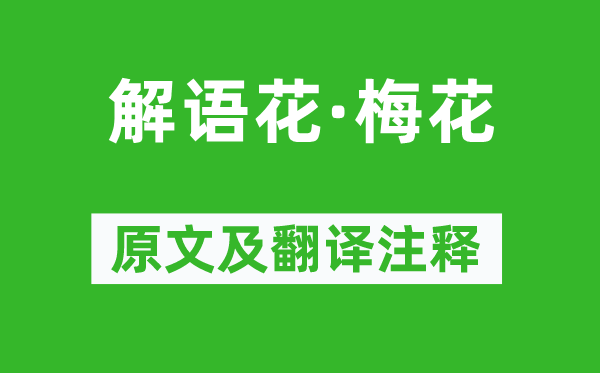 解语花·梅花

原文及翻译注释